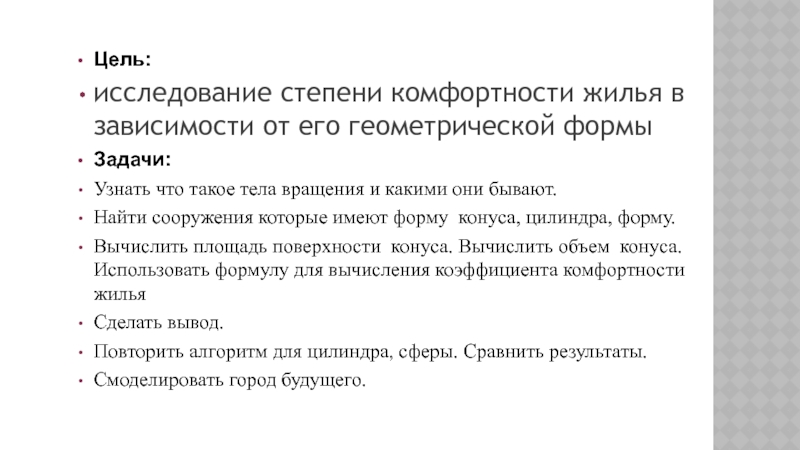 • Цель:
• исследование степени комфортности жилья в зависимости от его геометрической формы
• Задачи:
• Узнать что такое тела вращения и какими они бывают.
• Найти сооружения которые имеют форму конуса, цилиндра, форму.
• Вычислить площадь поверхности конуса. Вычислить объем конуса. Использовать формулу для вычисления коэффициента комфортности жилья
• Сделать вывод.
• Повторить алгоритм для цилиндра, сферы. Сравнить результаты.
• Смоделировать город будущего.